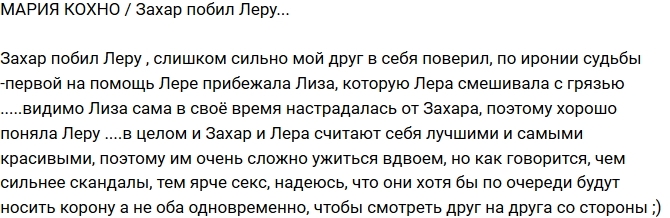 МАРИЯ КОХНО / Захар побил Леру...

Захар побил Леру , слишком сильно мой друг в себя поверил, по иронии судьбы -первой на помощь Лере прибежала Лиза, которую Лера смешивала с грязью .....видимо Лиза сама в своё время настрадалась от Захара, поэтому хорошо поняла Леру ....в целом и Захар и Лера считают себя лучшими и самыми красивыми, поэтому им очень сложно ужиться вдвоем, но как говорится, чем сильнее скандалы, тем ярче секс, надеюсь, что они хотя бы по очереди будут носить корону а не оба одновременно, чтобы смотреть друг на друга со стороны ;)